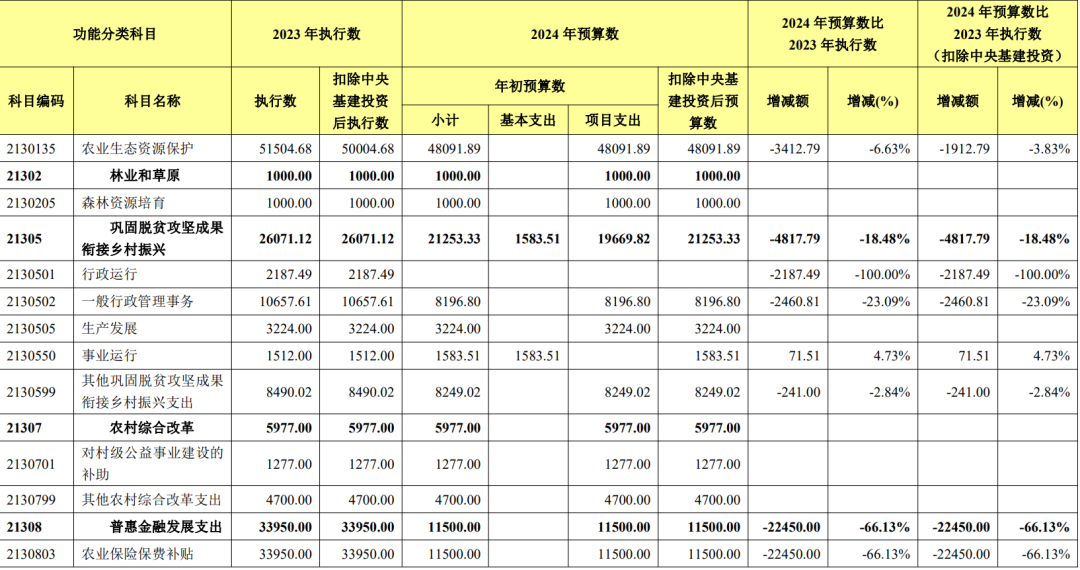 | 功能分类科目 | | 2023 年执行数 | | 2024 年预算数 | | | | 2024 年预算数比 2023 年执行数 | | 2024 年预算数比 2023 年执行数 （扣除中央基建投资） | |
|---|---|---|---|---|---|---|---|---|---|---|---|
| 科目编码 | 科目名称 | 执行数 | 扣除中央基建投资后执行数 | 年初预算数 | | | 扣除中央基建投资后预算数 | 增减额 | 增减(%) | 增减额 | 增减(%) |
| | | | | 小计 | 基本支出 | 项目支出 | | | | | |
| 2130135 | 农业生态资源保护 | 51504.68 | 50004.68 | 48091.89 | | 48091.89 | 48091.89 | -3412.79 | -6.63% | -1912.79 | -3.83% |
| 21302 | 林业和草原 | 1000.00 | 1000.00 | 1000.00 | | 1000.00 | 1000.00 | | | | |
| 2130205 | 森林资源培育 | 1000.00 | 1000.00 | 1000.00 | | 1000.00 | 1000.00 | | | | |
| 21305 | 巩固脱贫攻坚成果衔接乡村振兴 | 26071.12 | 26071.12 | 21253.33 | 1583.51 | 19669.82 | 21253.33 | -4817.79 | -18.48% | -4817.79 | -18.48% |
| 2130501 | 行政运行 | 2187.49 | 2187.49 | | | | | -2187.49 | -100.00% | -2187.49 | -100.00% |
| 2130502 | 一般行政管理事务 | 10657.61 | 10657.61 | 8196.80 | | 8196.80 | 8196.80 | -2460.81 | -23.09% | -2460.81 | -23.09% |
| 2130505 | 生产发展 | 3224.00 | 3224.00 | 3224.00 | | 3224.00 | 3224.00 | | | | |
| 2130550 | 事业运行 | 1512.00 | 1512.00 | 1583.51 | 1583.51 | | 1583.51 | 71.51 | 4.73% | 71.51 | 4.73% |
| 2130599 | 其他巩固脱贫攻坚成果衔接乡村振兴支出 | 8490.02 | 8490.02 | 8249.02 | | 8249.02 | 8249.02 | -241.00 | -2.84% | -241.00 | -2.84% |
| 21307 | 农村综合改革 | 5977.00 | 5977.00 | 5977.00 | | 5977.00 | 5977.00 | | | | |
| 2130701 | 对村级公益事业建设的补助 | 1277.00 | 1277.00 | 1277.00 | | 1277.00 | 1277.00 | | | | |
| 2130799 | 其他农村综合改革支出 | 4700.00 | 4700.00 | 4700.00 | | 4700.00 | 4700.00 | | | | |
| 21308 | 普惠金融发展支出 | 33950.00 | 33950.00 | 11500.00 | | 11500.00 | 11500.00 | -22450.00 | -66.13% | -22450.00 | -66.13% |
| 2130803 | 农业保险保费补贴 | 33950.00 | 33950.00 | 11500.00 | | 11500.00 | 11500.00 | -22450.00 | -66.13% | -22450.00 | -66.13% |